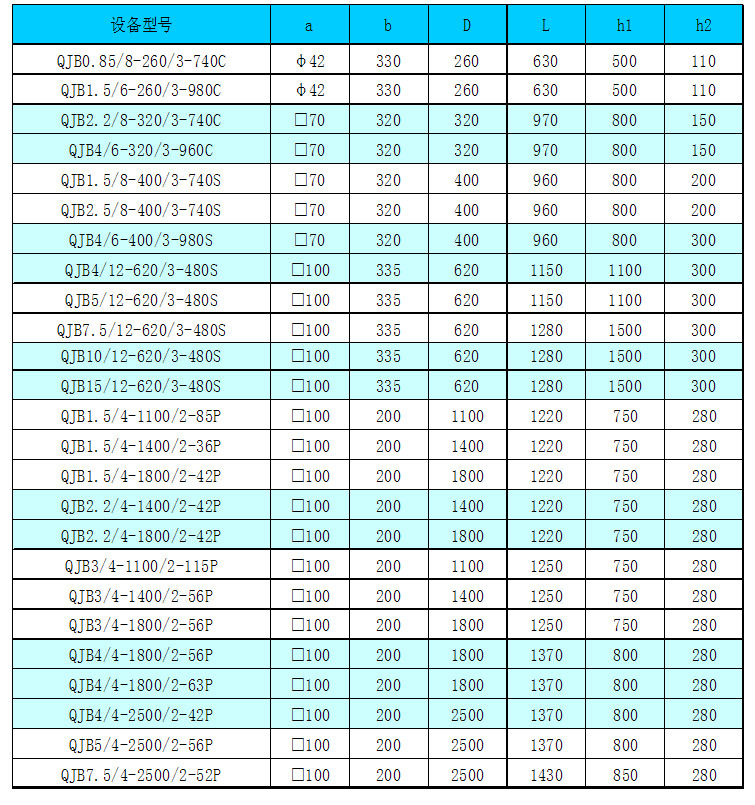 | 设备型号 | a | b | D | L | h1 | h2 |
|---|---|---|---|---|---|---|
| QJB0.85/8-260/3-740C | ϕ42 | 330 | 260 | 630 | 500 | 110 |
| QJB1.5/6-260/3-980C | ϕ42 | 330 | 260 | 630 | 500 | 110 |
| QJB2.2/8-320/3-740C | □70 | 320 | 320 | 970 | 800 | 150 |
| QJB4/6-320/3-960C | □70 | 320 | 320 | 970 | 800 | 150 |
| QJB1.5/8-400/3-740S | □70 | 320 | 400 | 960 | 800 | 200 |
| QJB2.5/8-400/3-740S | □70 | 320 | 400 | 960 | 800 | 200 |
| QJB4/6-400/3-980S | □70 | 320 | 400 | 960 | 800 | 300 |
| QJB4/12-620/3-480S | □100 | 335 | 620 | 1150 | 1100 | 300 |
| QJB5/12-620/3-480S | □100 | 335 | 620 | 1150 | 1100 | 300 |
| QJB7.5/12-620/3-480S | □100 | 335 | 620 | 1280 | 1500 | 300 |
| QJB10/12-620/3-480S | □100 | 335 | 620 | 1280 | 1500 | 300 |
| QJB15/12-620/3-480S | □100 | 335 | 620 | 1280 | 1500 | 300 |
| QJB1.5/4-1100/2-85P | □100 | 200 | 1100 | 1220 | 750 | 280 |
| QJB1.5/4-1400/2-36P | □100 | 200 | 1400 | 1220 | 750 | 280 |
| QJB1.5/4-1800/2-42P | □100 | 200 | 1800 | 1220 | 750 | 280 |
| QJB2.2/4-1400/2-42P | □100 | 200 | 1400 | 1220 | 750 | 280 |
| QJB2.2/4-1800/2-42P | □100 | 200 | 1800 | 1220 | 750 | 280 |
| QJB3/4-1100/2-115P | □100 | 200 | 1100 | 1250 | 750 | 280 |
| QJB3/4-1400/2-56P | □100 | 200 | 1400 | 1250 | 750 | 280 |
| QJB3/4-1800/2-56P | □100 | 200 | 1800 | 1250 | 750 | 280 |
| QJB4/4-1800/2-56P | □100 | 200 | 1800 | 1370 | 800 | 280 |
| QJB4/4-1800/2-63P | □100 | 200 | 1800 | 1370 | 800 | 280 |
| QJB4/4-2500/2-42P | □100 | 200 | 2500 | 1370 | 800 | 280 |
| QJB5/4-2500/2-56P | □100 | 200 | 2500 | 1370 | 800 | 280 |
| QJB7.5/4-2500/2-52P | □100 | 200 | 2500 | 1430 | 850 | 280 |